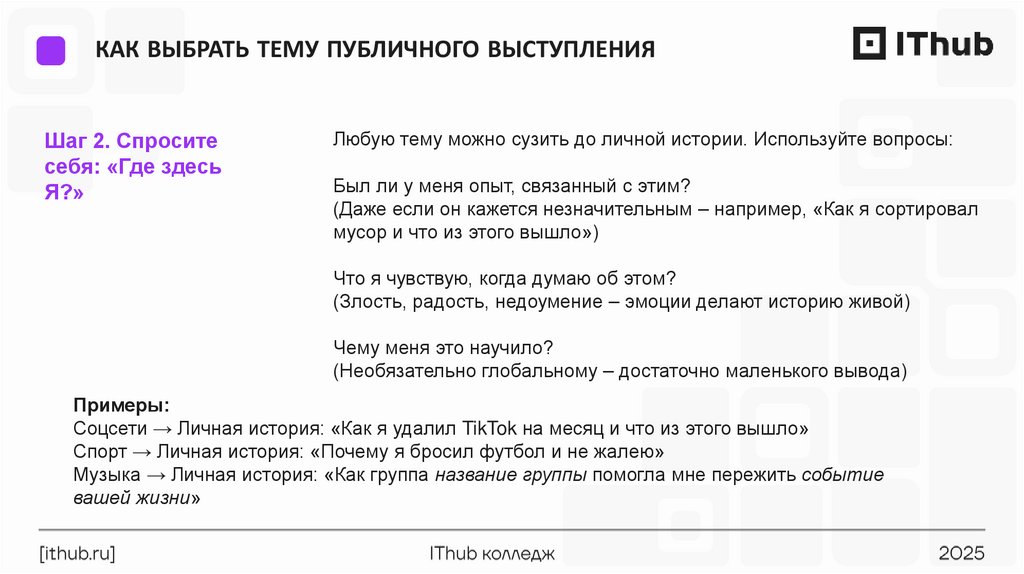 КАК ВЫБРАТЬ ТЕМУ ПУБЛИЧНОГО ВЫСТУПЛЕНИЯ

IThub

Шаг 2. Спросите себя: «Где здесь Я?»

Любую тему можно сузить до личной истории. Используйте вопросы:

Был ли у меня опыт, связанный с этим?
(Даже если он кажется незначительным – например, «Как я сортировал мусор и что из этого вышло»)

Что я чувствую, когда думаю об этом?
(Злость, радость, недоумение – эмоции делают историю живой)

Чему меня это научило?
(Необязательно глобальному – достаточно маленького вывода)

Примеры:
Соцсети → Личная история: «Как я удалил TikTok на месяц и что из этого вышло»
Спорт → Личная история: «Почему я бросил футбол и не жалею»
Музыка → Личная история: «Как группа название группы помогла мне пережить событие вашей жизни»

[ithub.ru]

IThub колледж

2025